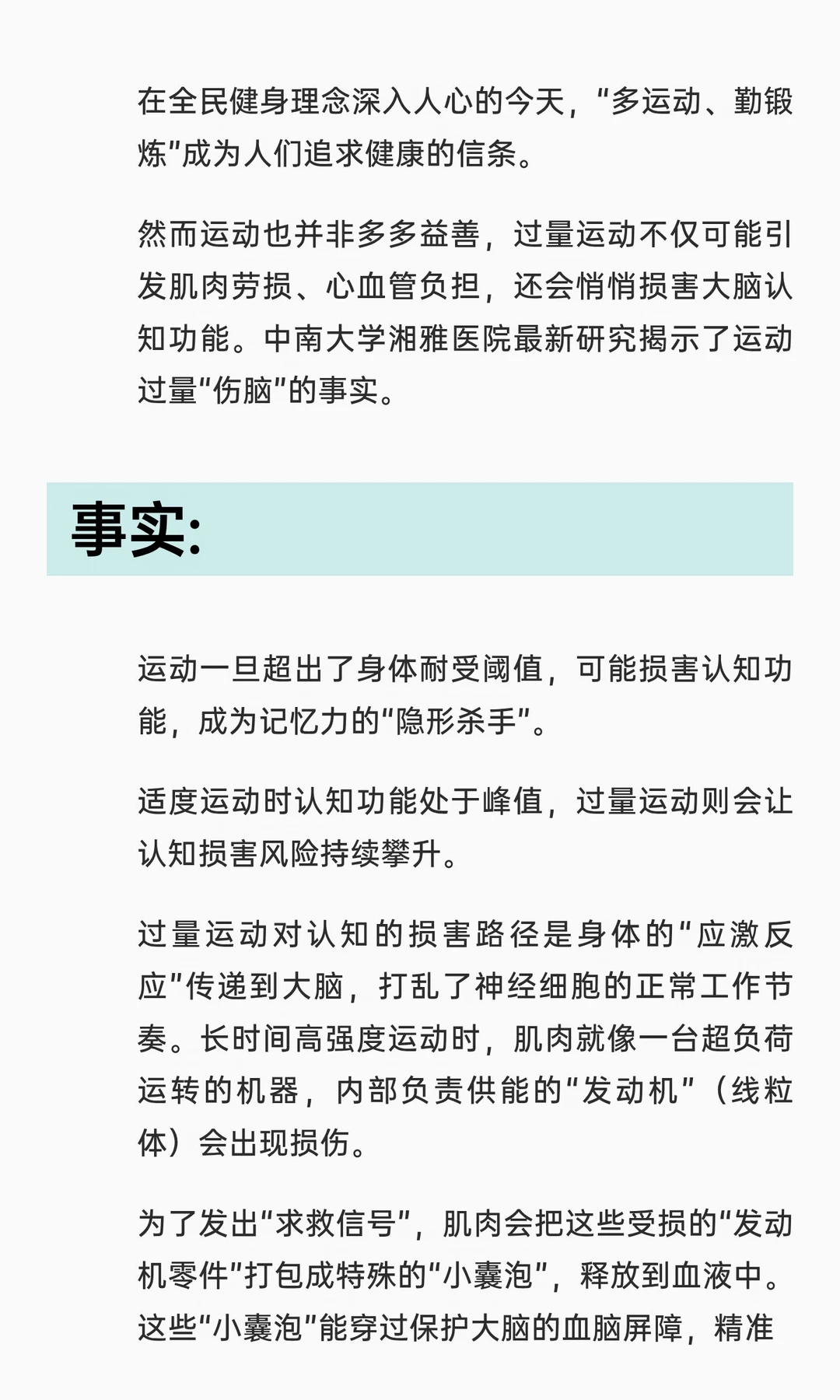 在全民健身理念深入人心的今天，“多运动、勤锻炼”成为人们追求健康的信条。

然而运动也并非多多益善，过量运动不仅可能引发肌肉劳损、心血管负担，还会悄悄损害大脑认知功能。中南大学湘雅医院最新研究揭示了运动过量“伤脑”的事实。

事实:

运动一旦超出了身体耐受阈值，可能损害认知功能，成为记忆力的“隐形杀手”。

适度运动时认知功能处于峰值，过量运动则会让认知损害风险持续攀升。

过量运动对认知的损害路径是身体的“应激反应”传递到大脑，打乱了神经细胞的正常工作节奏。长时间高强度运动时，肌肉就像一台超负荷运转的机器，内部负责供能的“发动机”（线粒体）会出现损伤。

为了发出“求救信号”，肌肉会把这些受损的“发动机零件”打包成特殊的“小囊泡”，释放到血液中。这些“小囊泡”能穿过保护大脑的血脑屏障，精准